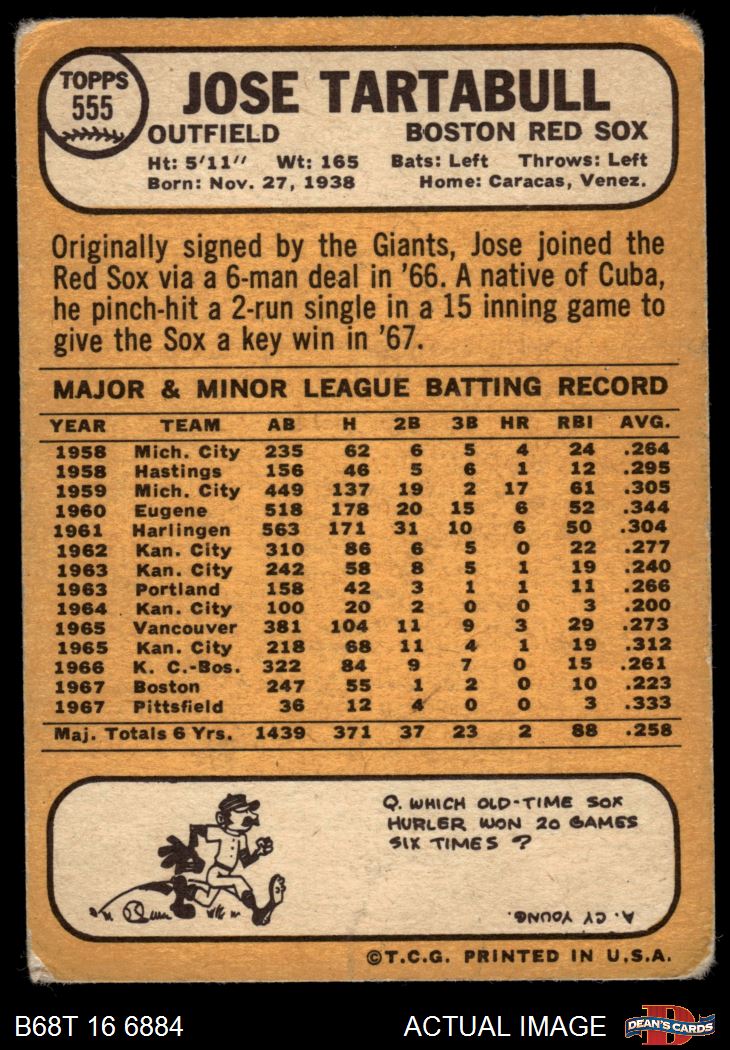 TOPPS 555

JOSE TARTABULL

OUTFIELD

BOSTON RED SOX

Ht: 5'11" Wt: 165 Bats: Left Throws: Left
Born: Nov. 27, 1938 Home: Caracas, Venez.

Originally signed by the Giants, Jose joined the Red Sox via a 6-man deal in '66. A native of Cuba, he pinch-hit a 2-run single in a 15 inning game to give the Sox a key win in '67.

MAJOR & MINOR LEAGUE BATTING RECORD

| YEAR | TEAM | AB | H | 2B | 3B | HR | RBI | AVG. |
|---|---|---|---|---|---|---|---|---|
| 1958 | Mich. City | 235 | 62 | 6 | 5 | 4 | 24 | .264 |
| 1958 | Hastings | 156 | 46 | 5 | 6 | 1 | 12 | .295 |
| 1959 | Mich. City | 449 | 137 | 19 | 2 | 17 | 61 | .305 |
| 1960 | Eugene | 518 | 178 | 20 | 15 | 6 | 52 | .344 |
| 1961 | Harlingen | 563 | 171 | 31 | 10 | 6 | 50 | .304 |
| 1962 | Kan. City | 310 | 86 | 6 | 5 | 0 | 22 | .277 |
| 1963 | Kan. City | 242 | 58 | 8 | 5 | 1 | 19 | .240 |
| 1963 | Portland | 158 | 42 | 3 | 1 | 1 | 11 | .266 |
| 1964 | Kan. City | 100 | 20 | 2 | 0 | 0 | 3 | .200 |
| 1965 | Vancouver | 381 | 104 | 11 | 9 | 3 | 29 | .273 |
| 1965 | Kan. City | 218 | 68 | 11 | 4 | 1 | 19 | .312 |
| 1966 | K. C.-Bos. | 322 | 84 | 9 | 7 | 0 | 15 | .261 |
| 1967 | Boston | 247 | 55 | 1 | 2 | 0 | 10 | .223 |
| 1967 | Pittsfield | 36 | 12 | 4 | 0 | 0 | 3 | .333 |
| Maj. Totals 6 Yrs. | | 1439 | 371 | 37 | 23 | 2 | 88 | .258 |

Q. WHICH OLD-TIME SOX HURLER WON 20 GAMES SIX TIMES ?

A. CY YOUNG.

©T.C.G. PRINTED IN U.S.A.

B68T 16 6884

ACTUAL IMAGE

DEAN'S CARDS